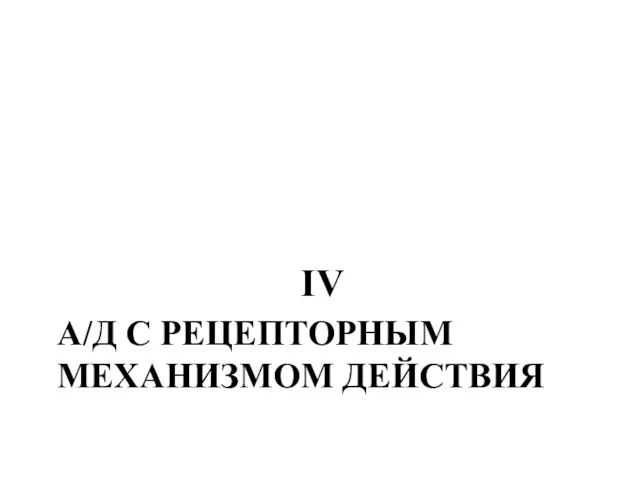 IV
А/Д С РЕЦЕПТОРНЫМ МЕХАНИЗМОМ ДЕЙСТВИЯ